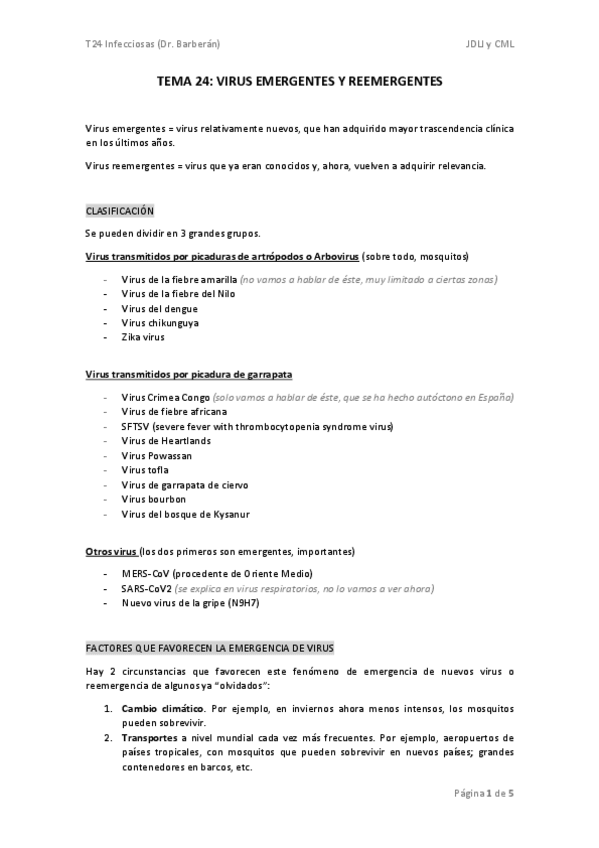 T24 Infecciosas (Dr. Barberán)

JDLI y CML

TEMA 24: VIRUS EMERGENTES Y REEMERGENTES

Virus emergentes = virus relativamente nuevos, que han adquirido mayor trascendencia clínica en los últimos años.

Virus reemergentes = virus que ya eran conocidos y, ahora, vuelven a adquirir relevancia.

CLASIFICACIÓN

Se pueden dividir en 3 grandes grupos.

Virus transmitidos por picaduras de artrópodos o Arbovirus (sobre todo, mosquitos)

- Virus de la fiebre amarilla (no vamos a hablar de éste, muy limitado a ciertas zonas)
- Virus de la fiebre del Nilo
- Virus del dengue
- Virus chikunguya
- Zika virus

Virus transmitidos por picadura de garrapata

- Virus Crimea Congo (solo vamos a hablar de éste, que se ha hecho autóctono en España)
- Virus de fiebre africana
- SFTSV (severe fever with thrombocytopenia syndrome virus)
- Virus de Heartlands
- Virus Powassan
- Virus tofla
- Virus de garrapata de ciervo
- Virus bourbon
- Virus del bosque de Kysanur

Otros virus (los dos primeros son emergentes, importantes)

- MERS-CoV (procedente de Oriente Medio)
- SARS-CoV2 (se explica en virus respiratorios, no lo vamos a ver ahora)
- Nuevo virus de la gripe (N9H7)

FACTORES QUE FAVORECEN LA EMERGENCIA DE VIRUS

Hay 2 circunstancias que favorecen este fenómeno de emergencia de nuevos virus o reemergencia de algunos ya "olvidados":

1. Cambio climático. Por ejemplo, en inviernos ahora menos intensos, los mosquitos pueden sobrevivir.
2. Transportes a nivel mundial cada vez más frecuentes. Por ejemplo, aeropuertos de países tropicales, con mosquitos que pueden sobrevivir en nuevos países; grandes contenedores en barcos, etc.

Página 1 de 5